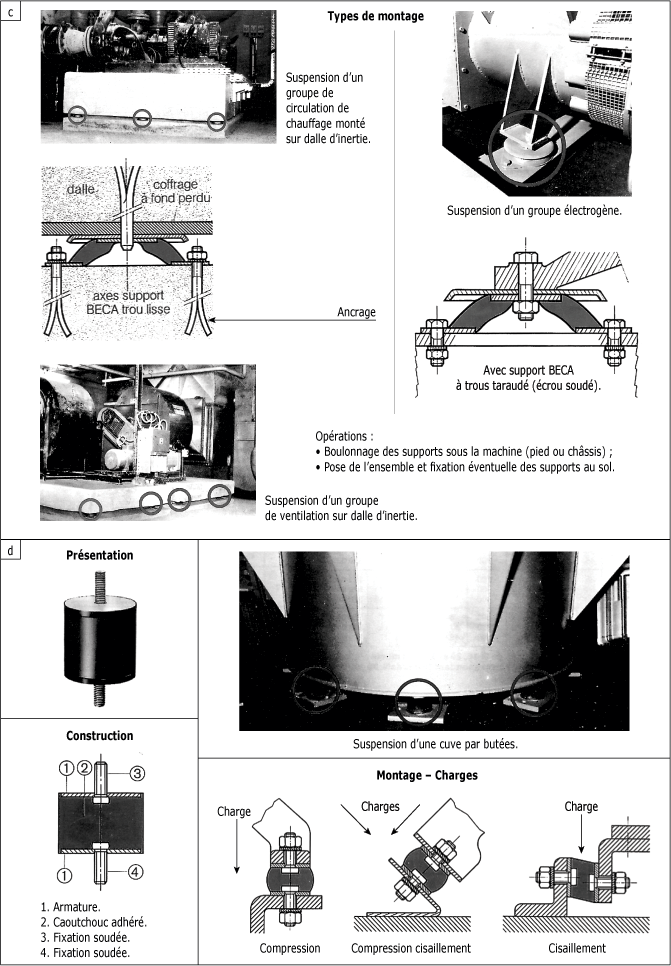 c

Types de montage

Suspension d'un groupe de circulation de chauffage monté sur dalle d'inertie.

dalle

coffrage à fond perdu

axes support BECA trou lisse

Ancrage

Suspension d'un groupe de ventilation sur dalle d'inertie.

Suspension d'un groupe électrogène.

Avec support BECA à trous taraudé (écrou soudé).

Opérations :
• Boulonnage des supports sous la machine (pied ou châssis) ;
• Pose de l'ensemble et fixation éventuelle des supports au sol.

d

Présentation

Construction

① ② ③

①

④

1. Armature.
2. Caoutchouc adhéré.
3. Fixation soudée.
4. Fixation soudée.

Suspension d'une cuve par butées.

Montage – Charges

Charge

Compression

Charges

Compression cisaillement

Charge

Cisaillement